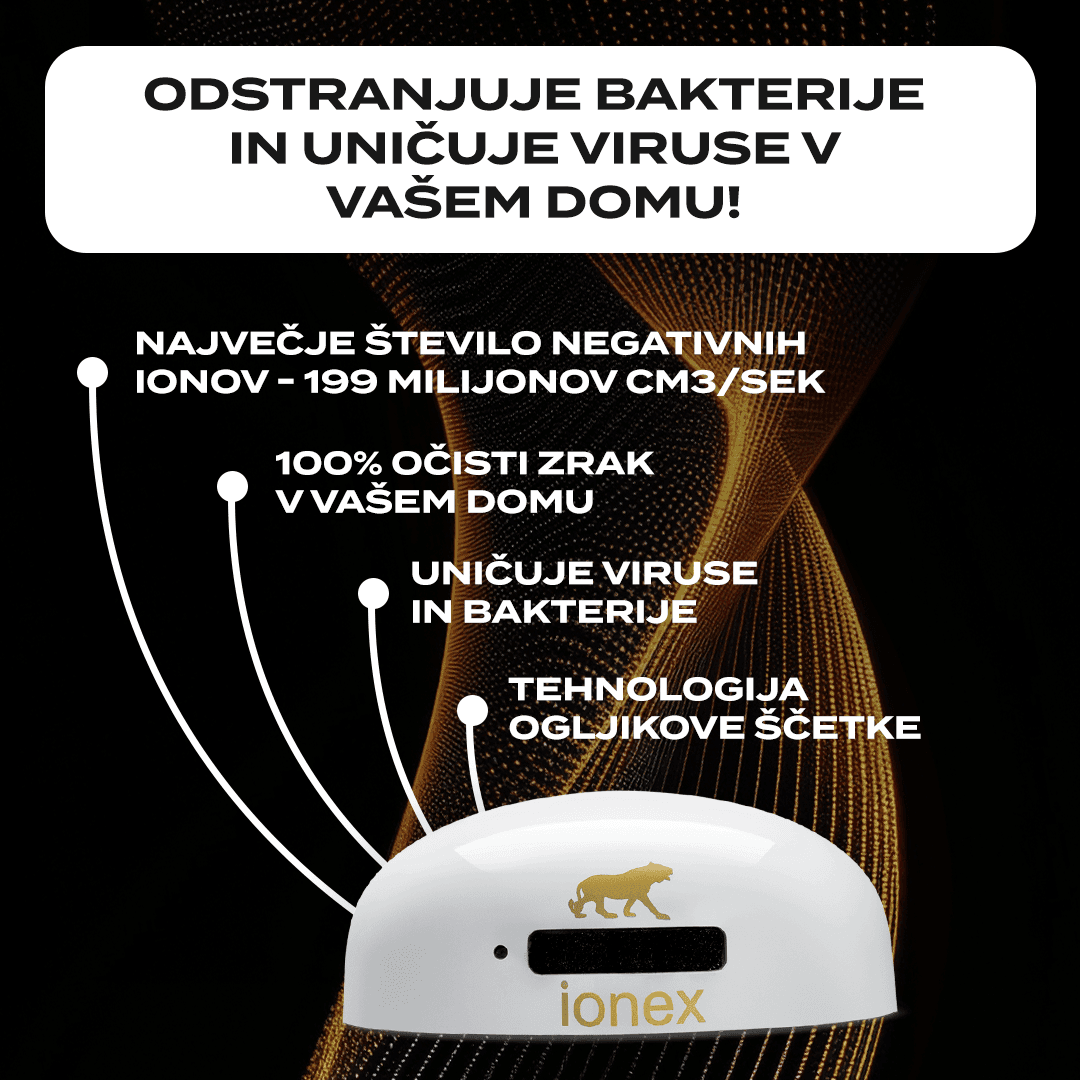 ODSTRANJUJE BAKTERIJE IN UNIČUJE VIRUSE V VAŠEM DOMU!

NAJVEČJE ŠTEVILO NEGATIVNIH IONOV - 199 MILIJONOV CM3/SEK

100% OČISTI ZRAK V VAŠEM DOMU

UNIČUJE VIRUSE IN BAKTERIJE

TEHNOLOGIJA OGLJIKOVE ŠČETKE

ionex